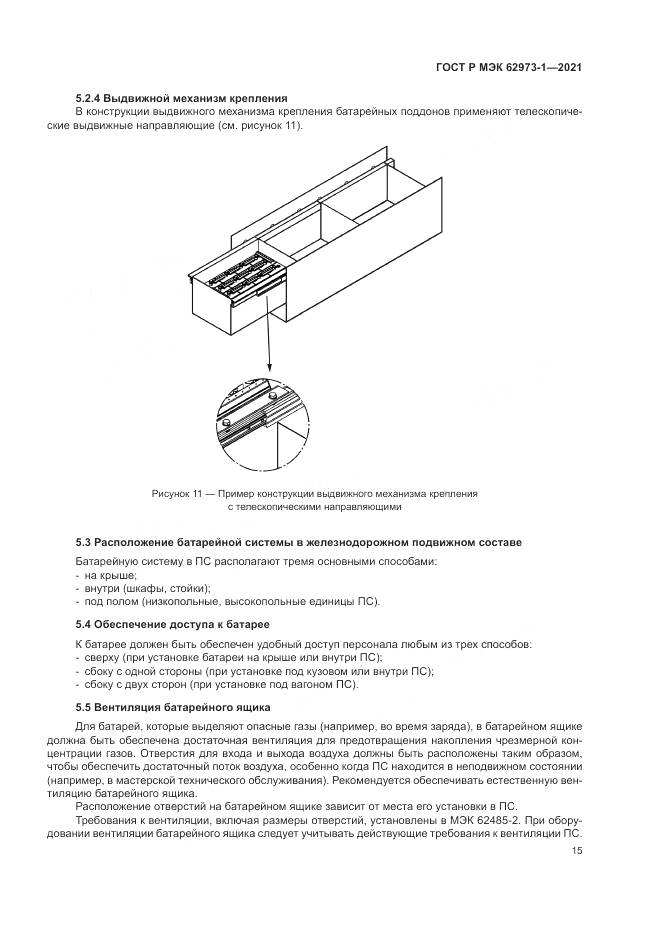 ГОСТ Р МЭК 62973-1—2021

5.2.4 Выдвижной механизм крепления

В конструкции выдвижного механизма крепления батарейных поддонов применяют телескопические выдвижные направляющие (см. рисунок 11).

Рисунок 11 — Пример конструкции выдвижного механизма крепления с телескопическими направляющими

5.3 Расположение батарейной системы в железнодорожном подвижном составе

Батарейную систему в ПС располагают тремя основными способами:
- на крыше;
- внутри (шкафы, стойки);
- под полом (низкопольные, высокопольные единицы ПС).

5.4 Обеспечение доступа к батарее

К батарее должен быть обеспечен удобный доступ персонала любым из трех способов:
- сверху (при установке батареи на крыше или внутри ПС);
- сбоку с одной стороны (при установке под кузовом или внутри ПС);
- сбоку с двух сторон (при установке под вагоном ПС).

5.5 Вентиляция батарейного ящика

Для батарей, которые выделяют опасные газы (например, во время заряда), в батарейном ящике должна быть обеспечена достаточная вентиляция для предотвращения накопления чрезмерной концентрации газов. Отверстия для входа и выхода воздуха должны быть расположены таким образом, чтобы обеспечить достаточный поток воздуха, особенно когда ПС находится в неподвижном состоянии (например, в мастерской технического обслуживания). Рекомендуется обеспечивать естественную вентиляцию батарейного ящика.

Расположение отверстий на батарейном ящике зависит от места его установки в ПС.

Требования к вентиляции, включая размеры отверстий, установлены в МЭК 62485-2. При оборудовании вентиляции батарейного ящика следует учитывать действующие требования к вентиляции ПС.

15